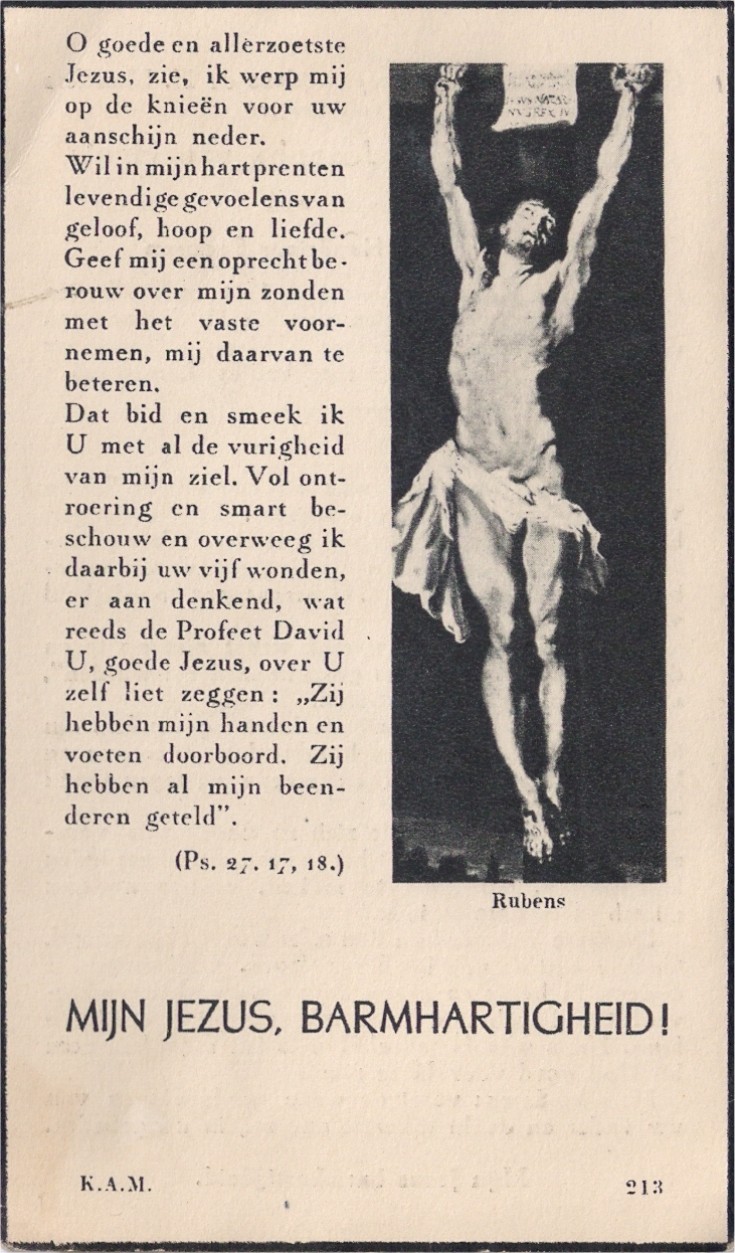 O goede en allerzoetste Jezus, zie, ik werp mij op de knieën voor uw aanschijn neder.
Wil in mijn hart prenten levendige gevoelens van geloof, hoop en liefde. Geef mij een oprecht berouw over mijn zonden met het vaste voornemen, mij daarvan te beteren.
Dat bid en smeek ik U met al de vurigheid van mijn ziel. Vol ontroering en smart beschouw en overweeg ik daarbij uw vijf wonden, er aan denkend, wat reeds de Profeet David U, goede Jezus, over U zelf liet zeggen: „Zij hebben mijn handen en voeten doorboord. Zij hebben al mijn beenderen geteld".

(Ps. 27. 17, 18.)

Rubens

MIJN JEZUS, BARMHARTIGHEID!

K.A.M.

213